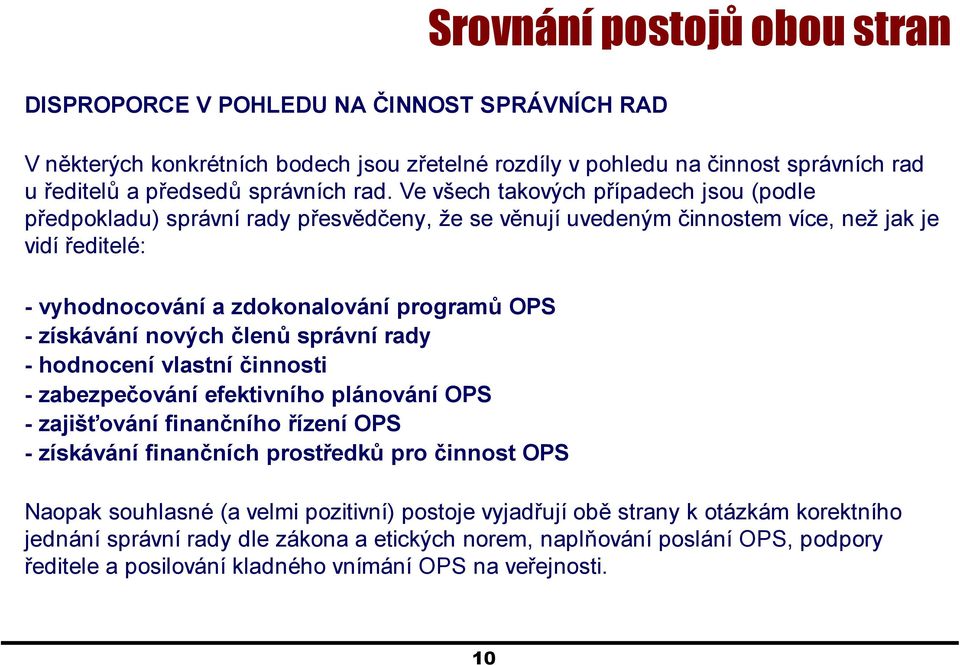 Srovnání postojů obou stran

DISPROPORCE V POHLEDU NA ČINNOST SPRÁVNÍCH RAD

V některých konkrétních bodech jsou zřetelné rozdíly v pohledu na činnost správních rad u ředitelů a předsedů správních rad. Ve všech takových případech jsou (podle předpokladu) správní rady přesvědčeny, že se věnují uvedeným činnostem více, než jak je vidí ředitelé:

- vyhodnocování a zdokonalování programů OPS
- získávání nových členů správní rady
- hodnocení vlastní činnosti
- zabezpečování efektivního plánování OPS
- zajišťování finančního řízení OPS
- získávání finančních prostředků pro činnost OPS

Naopak souhlasné (a velmi pozitivní) postoje vyjadřují obě strany k otázkám korektního jednání správní rady dle zákona a etických norem, naplňování poslání OPS, podpory ředitele a posilování kladného vnímání OPS na veřejnosti.

10